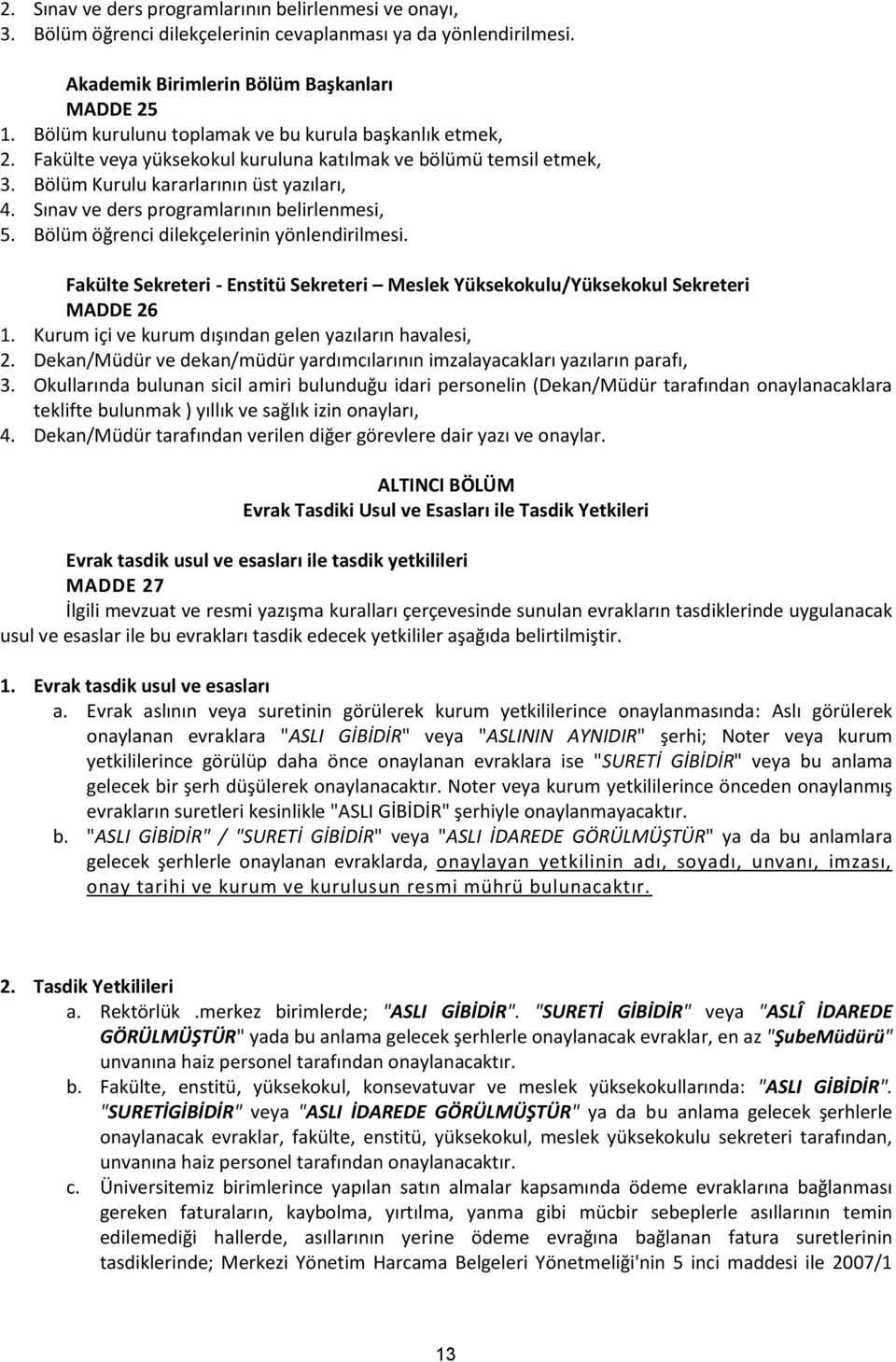 2. Sınav ve ders programlarının belirlenmesi ve onayı,
3. Bölüm öğrenci dilekçelerinin cevaplanması ya da yönlendirilmesi.

Akademik Birimlerin Bölüm Başkanları
MADDE 25
1. Bölüm kurulunu toplamak ve bu kurula başkanlık etmek,
2. Fakülte veya yüksekokul kuruluna katılmak ve bölümü temsil etmek,
3. Bölüm Kurulu kararlarının üst yazıları,
4. Sınav ve ders programlarının belirlenmesi,
5. Bölüm öğrenci dilekçelerinin yönlendirilmesi.

Fakülte Sekreteri - Enstitü Sekreteri – Meslek Yüksekokulu/Yüksekokul Sekreteri
MADDE 26
1. Kurum içi ve kurum dışından gelen yazıların havalesi,
2. Dekan/Müdür ve dekan/müdür yardımcılarının imzalayacakları yazıların parafı,
3. Okullarında bulunan sicil amiri bulunduğu idari personelin (Dekan/Müdür tarafından onaylanacaklara teklifte bulunmak ) yıllık ve sağlık izin onayları,
4. Dekan/Müdür tarafından verilen diğer görevlere dair yazı ve onaylar.

ALTINCI BÖLÜM
Evrak Tasdiki Usul ve Esasları ile Tasdik Yetkileri

Evrak tasdik usul ve esasları ile tasdik yetkilileri
MADDE 27
İlgili mevzuat ve resmi yazışma kuralları çerçevesinde sunulan evrakların tasdiklerinde uygulanacak usul ve esaslar ile bu evrakları tasdik edecek yetkililer aşağıda belirtilmiştir.

1. Evrak tasdik usul ve esasları
a. Evrak aslının veya suretinin görülerek kurum yetkililerince onaylanmasında: Aslı görülerek onaylanan evraklara "ASLI GİBİDİR" veya "ASLININ AYNIDIR" şerhi; Noter veya kurum yetkililerince görülüp daha önce onaylanan evraklara ise "SURETİ GİBİDİR" veya bu anlama gelecek bir şerh düşülerek onaylanacaktır. Noter veya kurum yetkililerince önceden onaylanmış evrakların suretleri kesinlikle "ASLI GİBİDİR" şerhiyle onaylanmayacaktır.
b. "ASLI GİBİDİR" / "SURETİ GİBİDİR" veya "ASLI İDAREDE GÖRÜLMÜŞTÜR" ya da bu anlamlara gelecek şerhlerle onaylanan evraklarda, onaylayan yetkilinin adı, soyadı, unvanı, imzası, onay tarihi ve kurum ve kurulusun resmi mührü bulunacaktır.

2. Tasdik Yetkilileri
a. Rektörlük .merkez birimlerde; "ASLI GİBİDİR". "SURETİ GİBİDİR" veya "ASLÎ İDAREDE GÖRÜLMÜŞTÜR" yada bu anlama gelecek şerhlerle onaylanacak evraklar, en az "ŞubeMüdürü" unvanına haiz personel tarafından onaylanacaktır.
b. Fakülte, enstitü, yüksekokul, konsevatuvar ve meslek yüksekokullarında: "ASLI GİBİDİR". "SURETİGİBİDİR" veya "ASLI İDAREDE GÖRÜLMÜŞTÜR" ya da bu anlama gelecek şerhlerle onaylanacak evraklar, fakülte, enstitü, yüksekokul, meslek yüksekokulu sekreteri tarafından, unvanına haiz personel tarafından onaylanacaktır.
c. Üniversitemiz birimlerince yapılan satın almalar kapsamında ödeme evraklarına bağlanması gereken faturaların, kaybolma, yırtılma, yanma gibi mücbir sebeplerle asıllarının temin edilemediği hallerde, asıllarının yerine ödeme evrağına bağlanan fatura suretlerinin tasdiklerinde; Merkezi Yönetim Harcama Belgeleri Yönetmeliği'nin 5 inci maddesi ile 2007/1

13